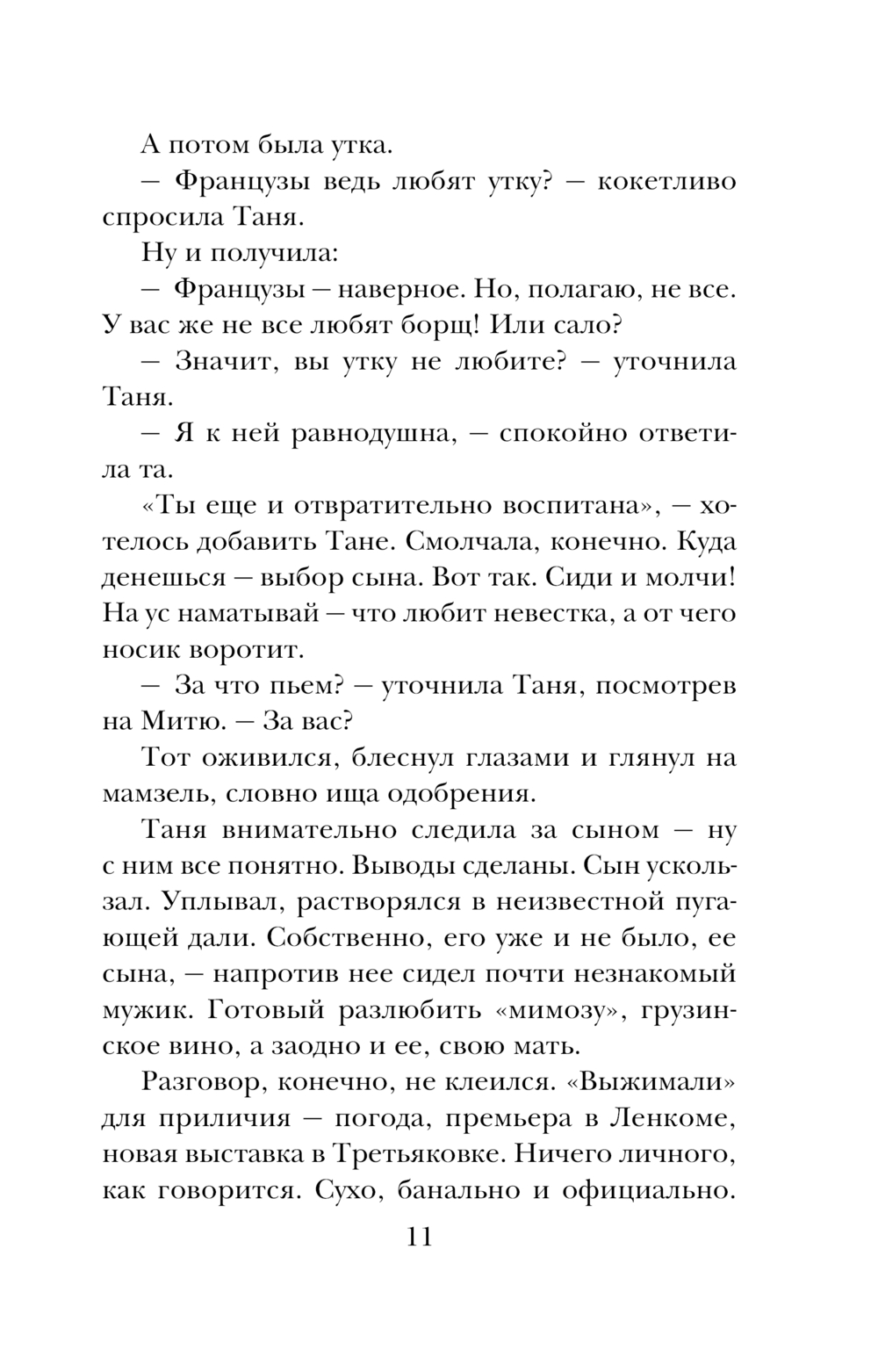 А потом была утка.

— Французы ведь любят утку? — кокетливо спросила Таня.

Ну и получила:

— Французы — наверное. Но, полагаю, не все. У вас же не все любят борщ! Или сало?

— Значит, вы утку не любите? — уточнила Таня.

— Я к ней равнодушна, — спокойно ответила та.

«Ты еще и отвратительно воспитана», — хотелось добавить Тане. Смолчала, конечно. Куда денешься — выбор сына. Вот так. Сиди и молчи! На ус наматывай — что любит невестка, а от чего носик воротит.

— За что пьем? — уточнила Таня, посмотрев на Митю. — За вас?

Тот оживился, блеснул глазами и глянул на мамзель, словно ища одобрения.

Таня внимательно следила за сыном — ну с ним все понятно. Выводы сделаны. Сын ускользал. Уплывал, растворялся в неизвестной пугающей дали. Собственно, его уже и не было, ее сына, — напротив нее сидел почти незнакомый мужик. Готовый разлюбить «мимозу», грузинское вино, а заодно и ее, свою мать.

Разговор, конечно, не клеился. «Выжимали» для приличия — погода, премьера в Ленкоме, новая выставка в Третьяковке. Ничего личного, как говорится. Сухо, банально и официально.

11